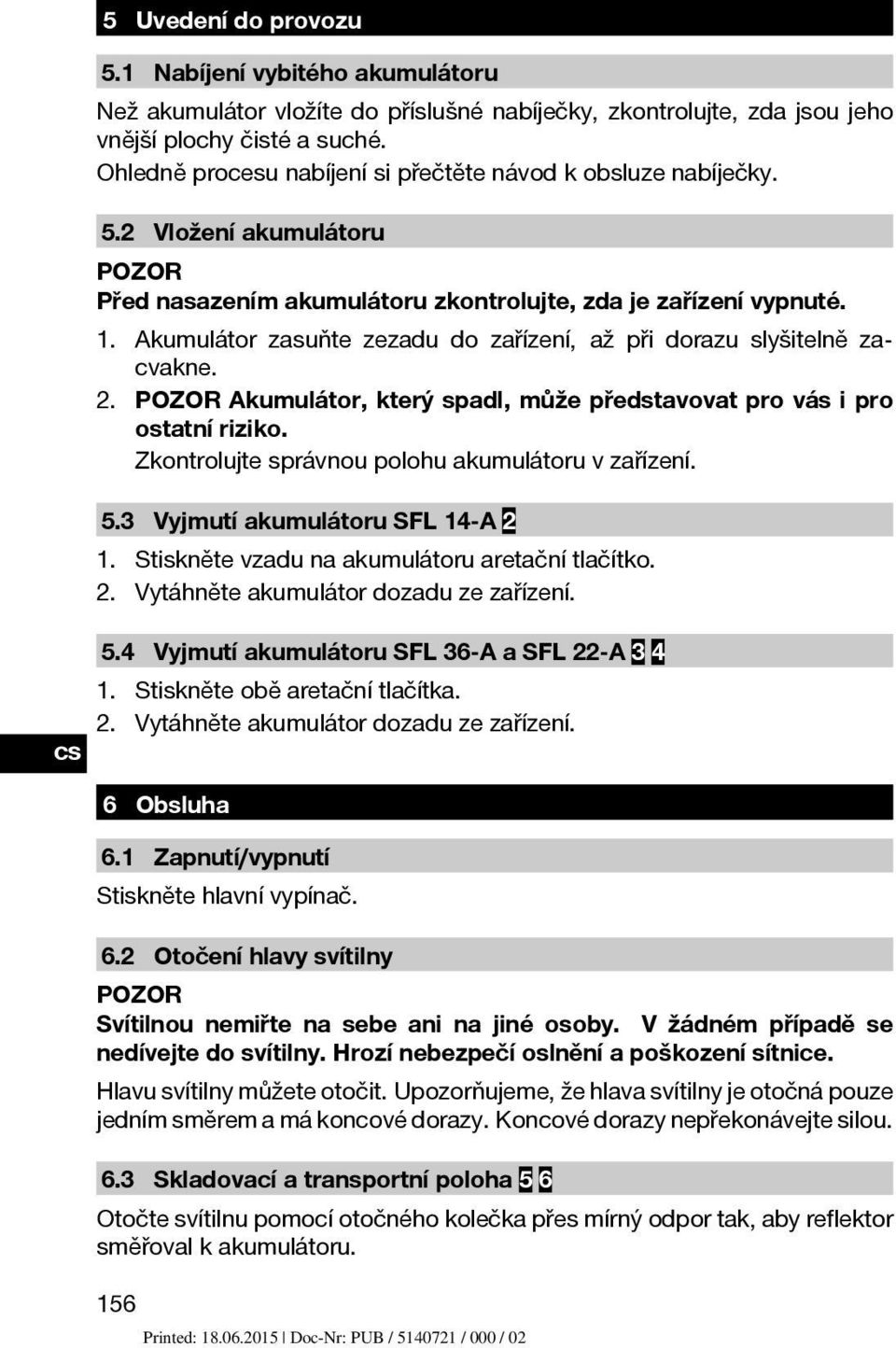 5 Uvedení do provozu

5.1 Nabíjení vybitého akumulátoru

Než akumulátor vložíte do příslušné nabíječky, zkontrolujte, zda jsou jeho vnější plochy čisté a suché.
Ohledně procesu nabíjení si přečtěte návod k obsluze nabíječky.

5.2 Vložení akumulátoru

POZOR
Před nasazením akumulátoru zkontrolujte, zda je zařízení vypnuté.

1. Akumulátor zasuňte zezadu do zařízení, až při dorazu slyšitelně zacvakne.
2. POZOR Akumulátor, který spadl, může představovat pro vás i pro ostatní riziko.
Zkontrolujte správnou polohu akumulátoru v zařízení.

5.3 Vyjmutí akumulátoru SFL 14-A 2

1. Stiskněte vzadu na akumulátoru aretační tlačítko.
2. Vytáhněte akumulátor dozadu ze zařízení.

5.4 Vyjmutí akumulátoru SFL 36-A a SFL 22-A 3 4

1. Stiskněte obě aretační tlačítka.
2. Vytáhněte akumulátor dozadu ze zařízení.

cs

6 Obsluha

6.1 Zapnutí/vypnutí

Stiskněte hlavní vypínač.

6.2 Otočení hlavy svítilny

POZOR
Svítilnou nemiřte na sebe ani na jiné osoby. V žádném případě se nedívejte do svítilny. Hrozí nebezpečí oslnění a poškození sítnice.

Hlavu svítilny můžete otočit. Upozorňujeme, že hlava svítilny je otočná pouze jedním směrem a má koncové dorazy. Koncové dorazy nepřekonávejte silou.

6.3 Skladovací a transportní poloha 5 6

Otočte svítilnu pomocí otočného kolečka přes mírný odpor tak, aby reflektor směřoval k akumulátoru.

156

Printed: 18.06.2015 | Doc-Nr: PUB / 5140721 / 000 / 02